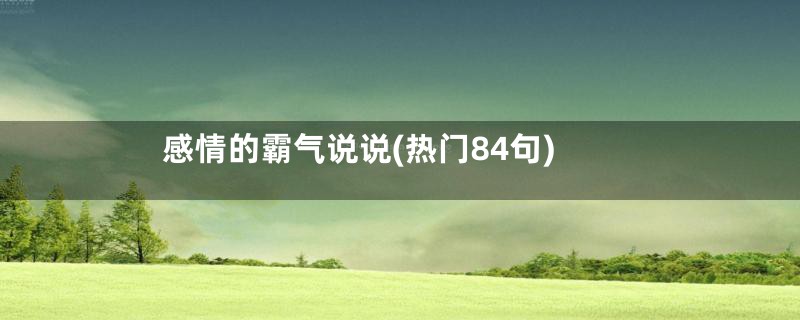 感情的霸气说说(热门84句)